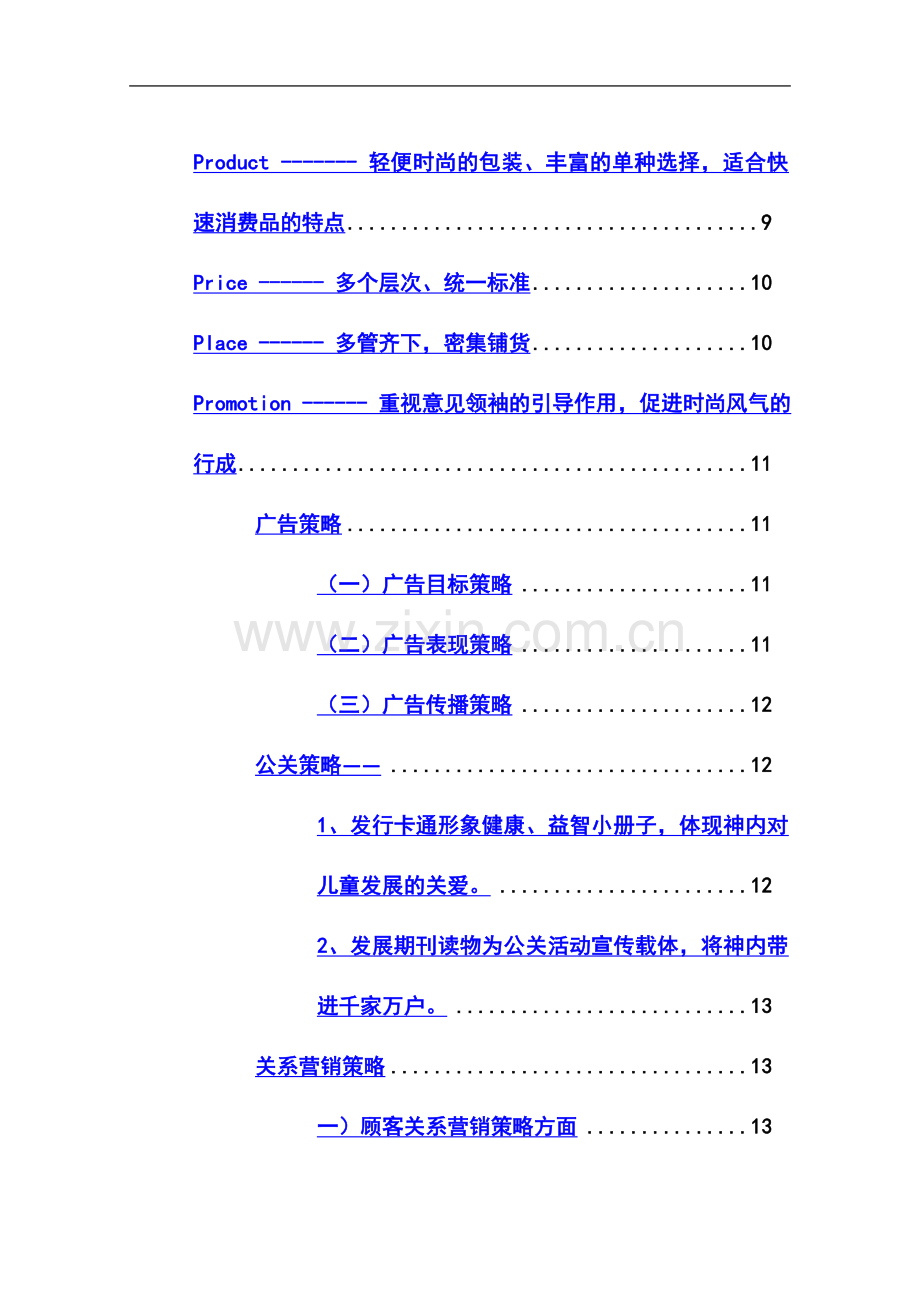 Product ------- 轻便时尚的包装、丰富的单种选择，适合快速消费品的特点 9

Price ------ 多个层次、统一标准 10

Place ------ 多管齐下，密集铺货 10

Promotion ------ 重视意见领袖的引导作用，促进时尚风气的行成 11

广告策略 11

（一）广告目标策略 11

（二）广告表现策略 11

（三）广告传播策略 12

公关策略—— 12

1、发行卡通形象健康、益智小册子，体现神内对儿童发展的关爱。 12

2、发展期刊读物为公关活动宣传载体，将神内带进千家万户。 13

关系营销策略 13

一）顾客关系营销策略方面 13

www.zixin.com.cn